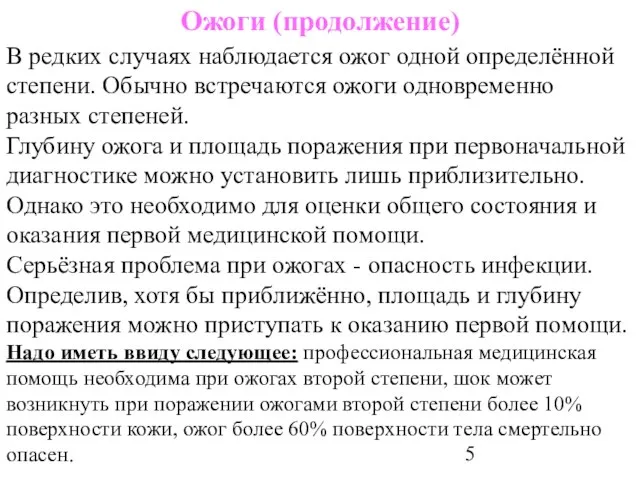 Ожоги (продолжение)

В редких случаях наблюдается ожог одной определённой степени. Обычно встречаются ожоги одновременно разных степеней.

Глубину ожога и площадь поражения при первоначальной диагностике можно установить лишь приблизительно. Однако это необходимо для оценки общего состояния и оказания первой медицинской помощи.

Серьёзная проблема при ожогах - опасность инфекции.

Определив, хотя бы приближённо, площадь и глубину поражения можно приступать к оказанию первой помощи.

Надо иметь ввиду следующее: профессиональная медицинская помощь необходима при ожогах второй степени, шок может возникнуть при поражении ожогами второй степени более 10% поверхности кожи, ожог более 60% поверхности тела смертельно опасен.

5